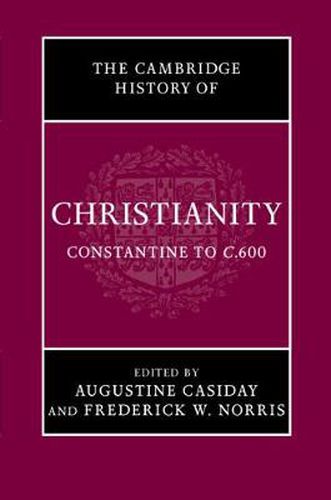 THE CAMBRIDGE HISTORY OF

CHRISTIANITY

CONSTANTINE TO C.600

EDITED BY
AUGUSTINE CASIDAY
AND FREDERICK W. NORRIS